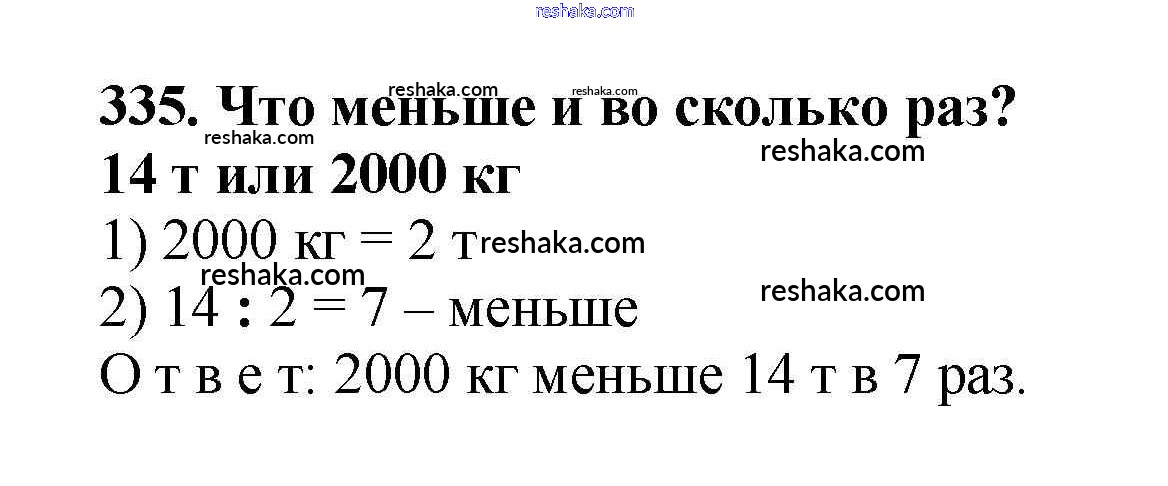 335. Что меньше и во сколько раз?
14 т или 2000 кг
1) 2000 кг = 2 т
2) 14 : 2 = 7 – меньше
О т в е т: 2000 кг меньше 14 т в 7 раз.

reshaka.com